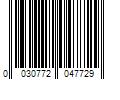 0 030772 047729